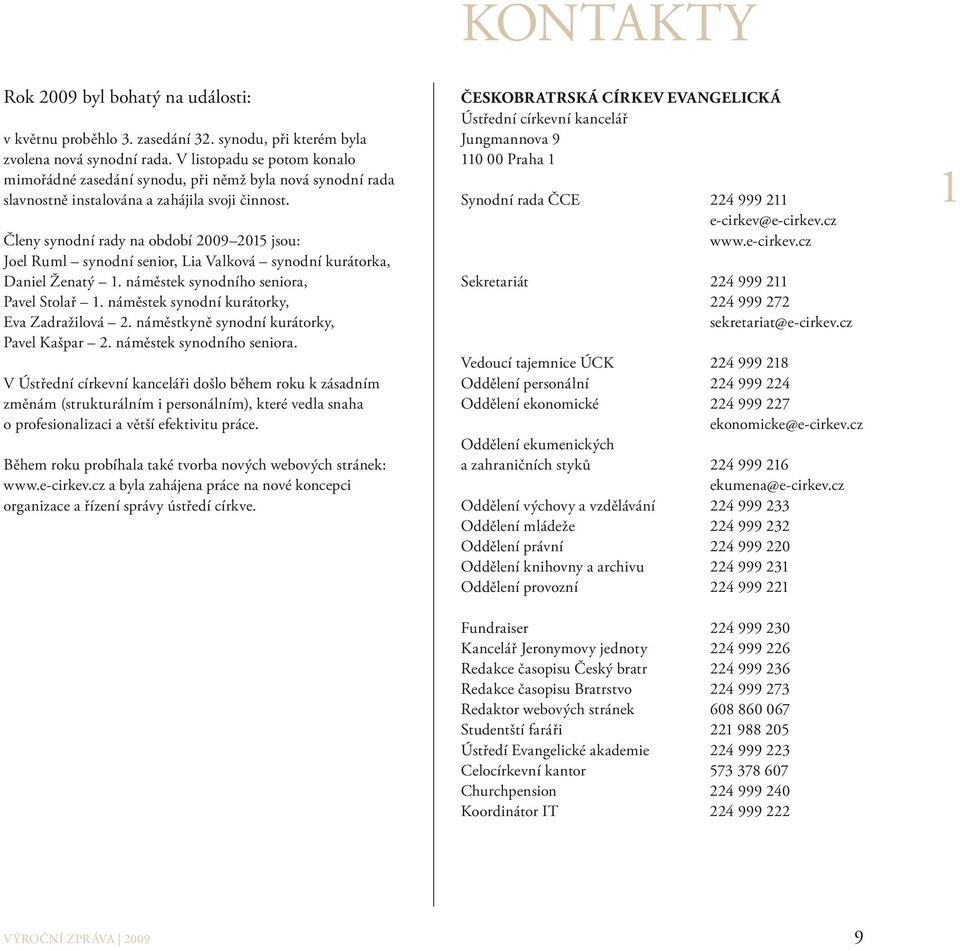 KONTAKTY

Rok 2009 byl bohatý na události:

v květnu proběhlo 3. zasedání 32. synodu, při kterém byla zvolena nová synodní rada. V listopadu se potom konalo mimořádné zasedání synodu, při němž byla nová synodní rada slavnostně instalována a zahájila svoji činnost.

Členy synodní rady na období 2009–2015 jsou:
Joel Ruml – synodní senior, Lia Valková – synodní kurátorka,
Daniel Ženatý – 1. náměstek synodního seniora,
Pavel Stolař – 1. náměstek synodní kurátorky,
Eva Zadražilová – 2. náměstkyně synodní kurátorky,
Pavel Kašpar – 2. náměstek synodního seniora.

V Ústřední církevní kanceláři došlo během roku k zásadním změnám (strukturálním i personálním), které vedla snaha o profesionalizaci a větší efektivitu práce.

Během roku probíhala také tvorba nových webových stránek: www.e-cirkev.cz a byla zahájena práce na nové koncepci organizace a řízení správy ústředí církve.

ČESKOBRATRSKÁ CÍRKEV EVANGELICKÁ
Ústřední církevní kancelář
Jungmannova 9
110 00 Praha 1

| | |
|---|---|
| Synodní rada ČCE | 224 999 211 |
| | e-cirkev@e-cirkev.cz |
| | www.e-cirkev.cz |
| Sekretariát | 224 999 211 |
| | 224 999 272 |
| | sekretariat@e-cirkev.cz |
| Vedoucí tajemnice ÚCK | 224 999 218 |
| Oddělení personální | 224 999 224 |
| Oddělení ekonomické | 224 999 227 |
| | ekonomicke@e-cirkev.cz |
| Oddělení ekumenických a zahraničních styků | 224 999 216 |
| | ekumena@e-cirkev.cz |
| Oddělení výchovy a vzdělávání | 224 999 233 |
| Oddělení mládeže | 224 999 232 |
| Oddělení právní | 224 999 220 |
| Oddělení knihovny a archivu | 224 999 231 |
| Oddělení provozní | 224 999 221 |
| Fundraiser | 224 999 230 |
| Kancelář Jeronymovy jednoty | 224 999 226 |
| Redakce časopisu Český bratr | 224 999 236 |
| Redakce časopisu Bratrstvo | 224 999 273 |
| Redaktor webových stránek | 608 860 067 |
| Studentští faráři | 221 988 205 |
| Ústředí Evangelické akademie | 224 999 223 |
| Celocírkevní kantor | 573 378 607 |
| Churchpension | 224 999 240 |
| Koordinátor IT | 224 999 222 |

1

VÝROČNÍ ZPRÁVA | 2009

9